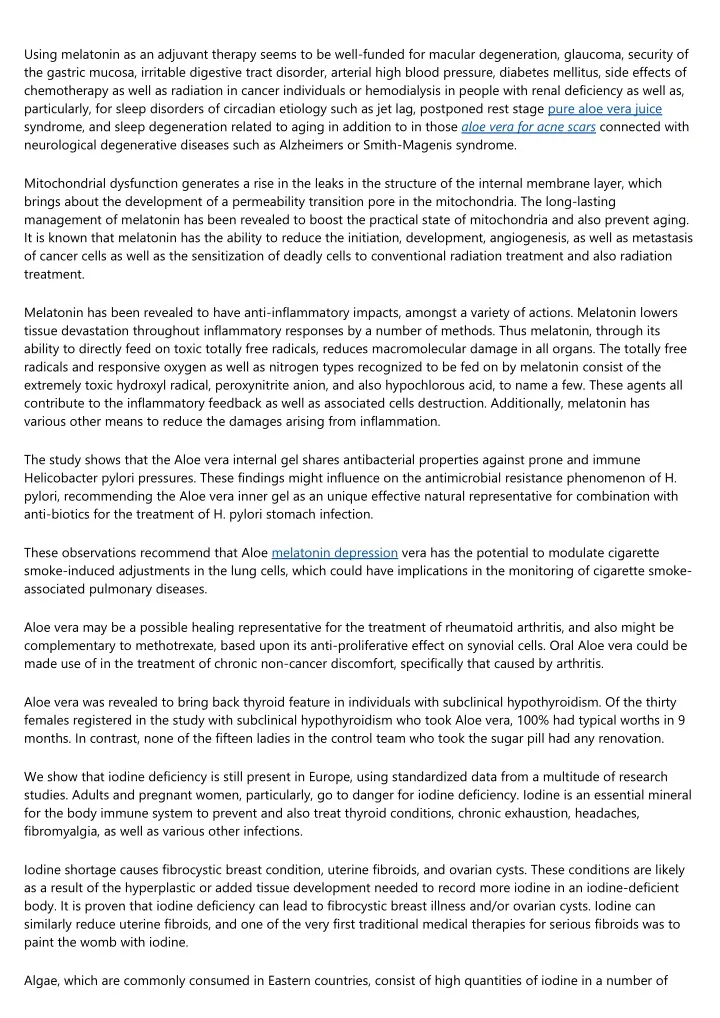 Using melatonin as an adjuvant therapy seems to be well-funded for macular degeneration, glaucoma, security of the gastric mucosa, irritable digestive tract disorder, arterial high blood pressure, diabetes mellitus, side effects of chemotherapy as well as radiation in cancer individuals or hemodialysis in people with renal deficiency as well as, particularly, for sleep disorders of circadian etiology such as jet lag, postponed rest stage pure aloe vera juice syndrome, and sleep degeneration related to aging in addition to in those aloe vera for acne scars connected with neurological degenerative diseases such as Alzheimers or Smith-Magenis syndrome.

Mitochondrial dysfunction generates a rise in the leaks in the structure of the internal membrane layer, which brings about the development of a permeability transition pore in the mitochondria. The long-lasting management of melatonin has been revealed to boost the practical state of mitochondria and also prevent aging. It is known that melatonin has the ability to reduce the initiation, development, angiogenesis, as well as metastasis of cancer cells as well as the sensitization of deadly cells to conventional radiation treatment and also radiation treatment.

Melatonin has been revealed to have anti-inflammatory impacts, amongst a variety of actions. Melatonin lowers tissue devastation throughout inflammatory responses by a number of methods. Thus melatonin, through its ability to directly feed on toxic totally free radicals, reduces macromolecular damage in all organs. The totally free radicals and responsive oxygen as well as nitrogen types recognized to be fed on by melatonin consist of the extremely toxic hydroxyl radical, peroxynitrite anion, and also hypochlorous acid, to name a few. These agents all contribute to the inflammatory feedback as well as associated cells destruction. Additionally, melatonin has various other means to reduce the damages arising from inflammation.

The study shows that the Aloe vera internal gel shares antibacterial properties against prone and immune Helicobacter pylori pressures. These findings might influence on the antimicrobial resistance phenomenon of H. pylori, recommending the Aloe vera inner gel as an unique effective natural representative for combination with anti-biotics for the treatment of H. pylori stomach infection.

These observations recommend that Aloe melatonin depression vera has the potential to modulate cigarette smoke-induced adjustments in the lung cells, which could have implications in the monitoring of cigarette smoke-associated pulmonary diseases.

Aloe vera may be a possible healing representative for the treatment of rheumatoid arthritis, and also might be complementary to methotrexate, based upon its anti-proliferative effect on synovial cells. Oral Aloe vera could be made use of in the treatment of chronic non-cancer discomfort, specifically that caused by arthritis.

Aloe vera was revealed to bring back thyroid feature in individuals with subclinical hypothyroidism. Of the thirty females registered in the study with subclinical hypothyroidism who took Aloe vera, 100% had typical worths in 9 months. In contrast, none of the fifteen ladies in the control team who took the sugar pill had any renovation.

We show that iodine deficiency is still present in Europe, using standardized data from a multitude of research studies. Adults and pregnant women, particularly, go to danger for iodine deficiency. Iodine is an essential mineral for the body immune system to prevent and also treat thyroid conditions, chronic exhaustion, headaches, fibromyalgia, as well as various other infections.

Iodine shortage causes fibrocystic breast condition, uterine fibroids, and ovarian cysts. These conditions are likely as a result of the hyperplastic or added tissue development needed to record more iodine in an iodine-deficient body. It is proven that iodine deficiency can lead to fibrocystic breast illness and/or ovarian cysts. Iodine can similarly reduce uterine fibroids, and one of the very first traditional medical therapies for serious fibroids was to paint the womb with iodine.

Algae, which are commonly consumed in Eastern countries, consist of high quantities of iodine in a number of